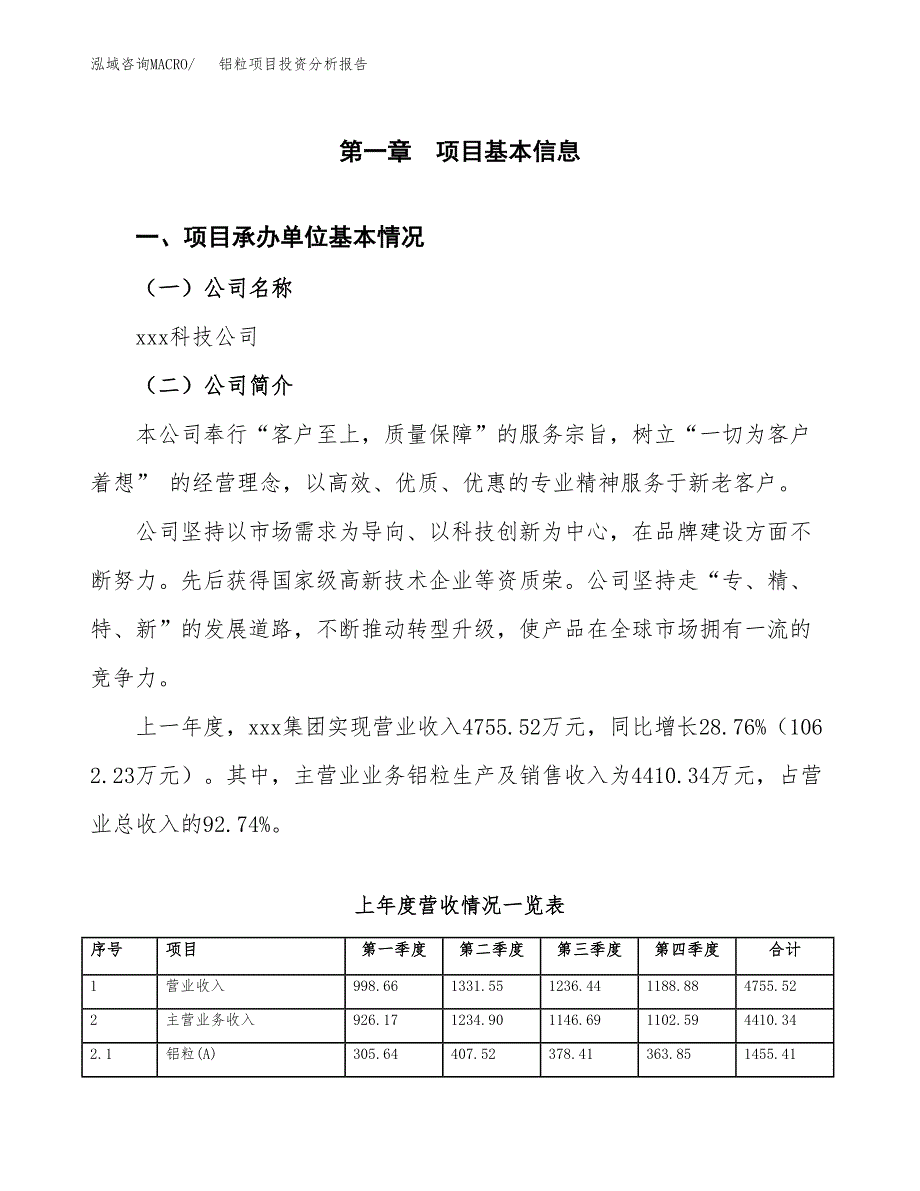 泓域咨询MACRO/　　铝粒项目投资分析报告

第一章　项目基本信息

一、项目承办单位基本情况

（一）公司名称

xxx科技公司

（二）公司简介

本公司奉行“客户至上，质量保障”的服务宗旨，树立“一切为客户着想” 的经营理念，以高效、优质、优惠的专业精神服务于新老客户。

公司坚持以市场需求为导向、以科技创新为中心，在品牌建设方面不断努力。先后获得国家级高新技术企业等资质荣。公司坚持走“专、精、特、新”的发展道路，不断推动转型升级，使产品在全球市场拥有一流的竞争力。

上一年度，xxx集团实现营业收入4755.52万元，同比增长28.76%（1062.23万元）。其中，主营业业务铝粒生产及销售收入为4410.34万元，占营业总收入的92.74%。

上年度营收情况一览表

| 序号 | 项目 | 第一季度 | 第二季度 | 第三季度 | 第四季度 | 合计 |
|---|---|---|---|---|---|---|
| 1 | 营业收入 | 998.66 | 1331.55 | 1236.44 | 1188.88 | 4755.52 |
| 2 | 主营业务收入 | 926.17 | 1234.90 | 1146.69 | 1102.59 | 4410.34 |
| 2.1 | 铝粒(A) | 305.64 | 407.52 | 378.41 | 363.85 | 1455.41 |